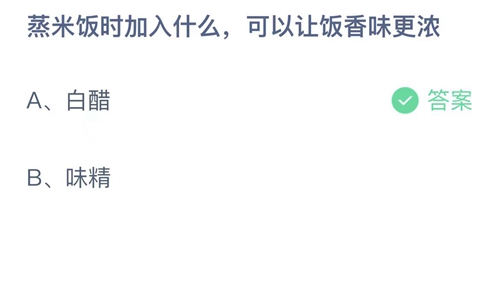 蒸米饭时加入什么，可以让饭香味更浓

A、白醋

答案

B、味精